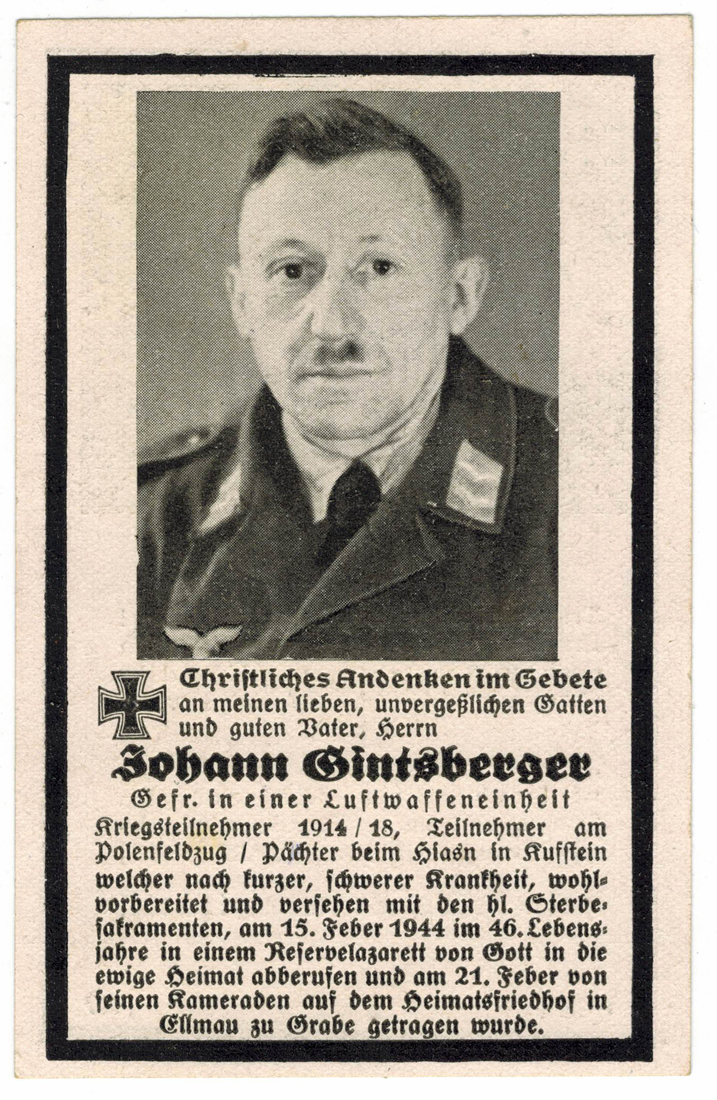 Christliches Andenken im Gebete an meinen lieben, unvergeßlichen Gatten und guten Vater, Herrn

Johann Gintsberger

Gefr. in einer Luftwaffeneinheit

Kriegsteilnehmer 1914/18, Teilnehmer am Polenfeldzug / Pächter beim Hiasn in Kufstein welcher nach kurzer, schwerer Krankheit, wohlvorbereitet und versehen mit den hl. Sterbesakramenten, am 15. Feber 1944 im 46. Lebensjahre in einem Reservelazarett von Gott in die ewige Heimat abberufen und am 21. Feber von seinen Kameraden auf dem Heimatsfriedhof in Ellmau zu Grabe getragen wurde.